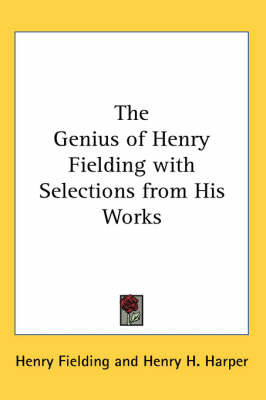 The Genius of Henry Fielding with Selections from His Works

Henry Fielding and Henry H. Harper